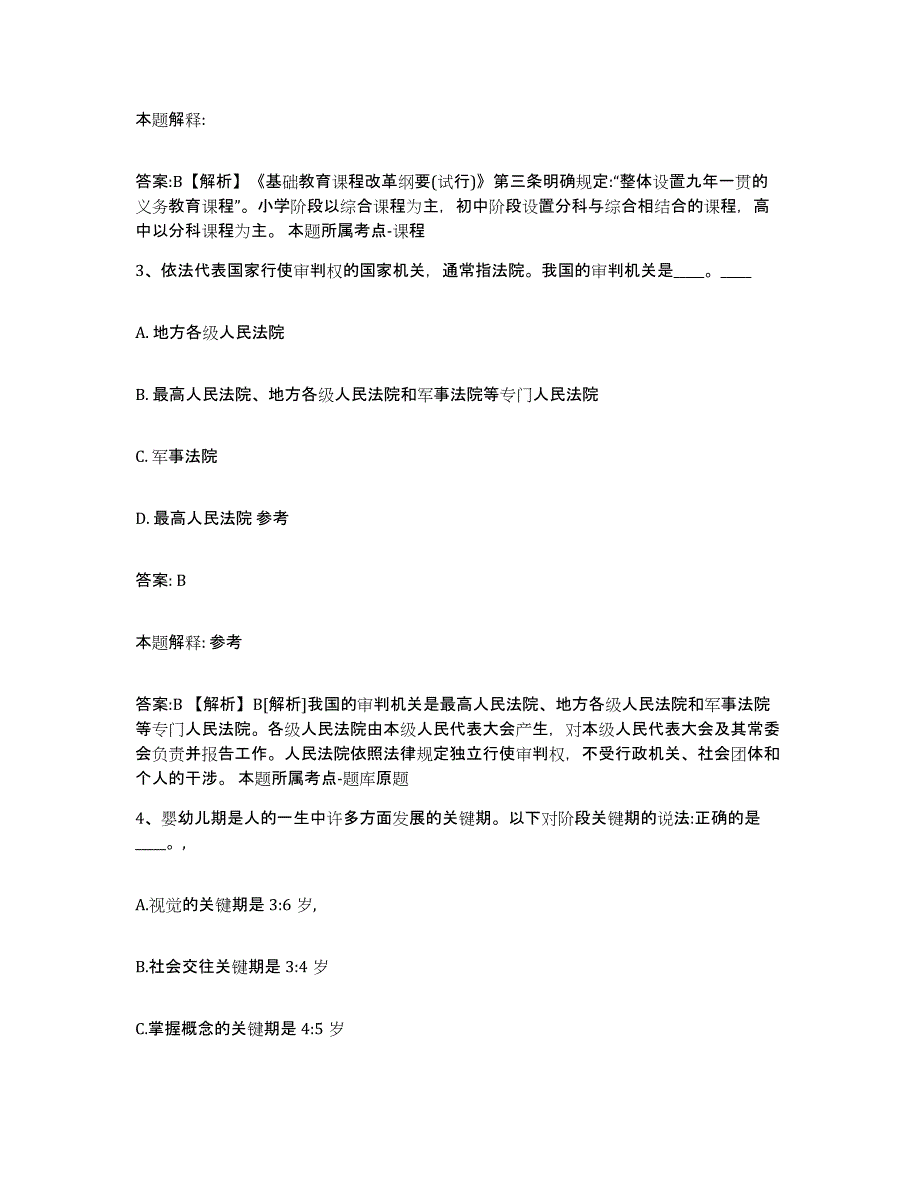 本题解释:

答案:B【解析】《基础教育课程改革纲要(试行)》第三条明确规定:“整体设置九年一贯的义务教育课程”。小学阶段以综合课程为主，初中阶段设置分科与综合相结合的课程，高中以分科课程为主。 本题所属考点-课程

3、依法代表国家行使审判权的国家机关，通常指法院。我国的审判机关是____。____

A. 地方各级人民法院

B. 最高人民法院、地方各级人民法院和军事法院等专门人民法院

C. 军事法院

D. 最高人民法院 参考

答案: B

本题解释: 参考

答案:B 【解析】B[解析]我国的审判机关是最高人民法院、地方各级人民法院和军事法院等专门人民法院。各级人民法院由本级人民代表大会产生，对本级人民代表大会及其常委会负责并报告工作。人民法院依照法律规定独立行使审判权，不受行政机关、社会团体和个人的干涉。 本题所属考点-题库原题

4、婴幼儿期是人的一生中许多方面发展的关键期。以下对阶段关键期的说法:正确的是____。,

A.视觉的关键期是 3:6 岁,

B.社会交往关键期是 3:4 岁

C.掌握概念的关键期是 4:5 岁